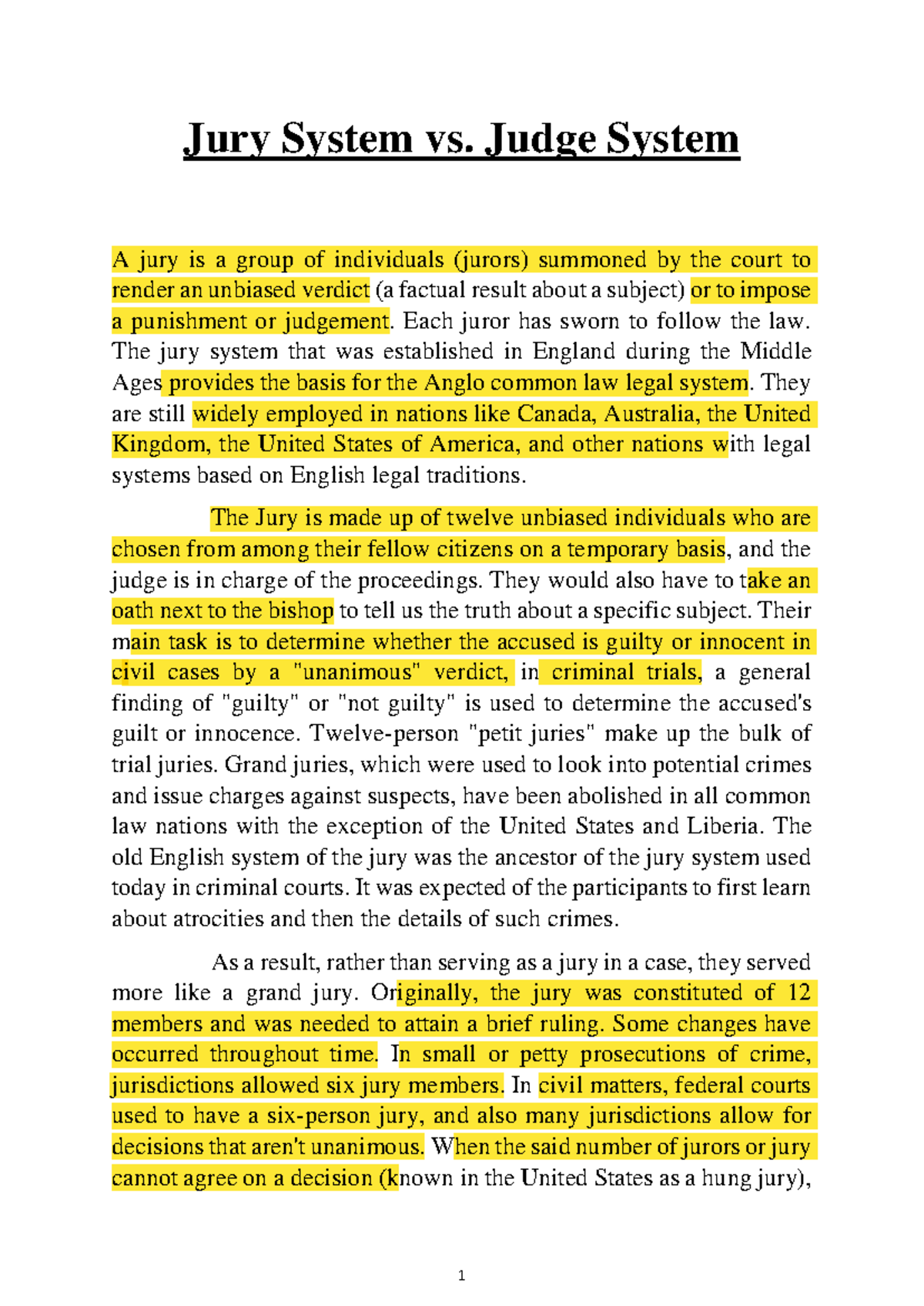 Jury System vs. Judge System

A jury is a group of individuals (jurors) summoned by the court to render an unbiased verdict (a factual result about a subject) or to impose a punishment or judgement. Each juror has sworn to follow the law. The jury system that was established in England during the Middle Ages provides the basis for the Anglo common law legal system. They are still widely employed in nations like Canada, Australia, the United Kingdom, the United States of America, and other nations with legal systems based on English legal traditions.

The Jury is made up of twelve unbiased individuals who are chosen from among their fellow citizens on a temporary basis, and the judge is in charge of the proceedings. They would also have to take an oath next to the bishop to tell us the truth about a specific subject. Their main task is to determine whether the accused is guilty or innocent in civil cases by a "unanimous" verdict, in criminal trials, a general finding of "guilty" or "not guilty" is used to determine the accused's guilt or innocence. Twelve-person "petit juries" make up the bulk of trial juries. Grand juries, which were used to look into potential crimes and issue charges against suspects, have been abolished in all common law nations with the exception of the United States and Liberia. The old English system of the jury was the ancestor of the jury system used today in criminal courts. It was expected of the participants to first learn about atrocities and then the details of such crimes.

As a result, rather than serving as a jury in a case, they served more like a grand jury. Originally, the jury was constituted of 12 members and was needed to attain a brief ruling. Some changes have occurred throughout time. In small or petty prosecutions of crime, jurisdictions allowed six jury members. In civil matters, federal courts used to have a six-person jury, and also many jurisdictions allow for decisions that aren't unanimous. When the said number of jurors or jury cannot agree on a decision (known in the United States as a hung jury),

1